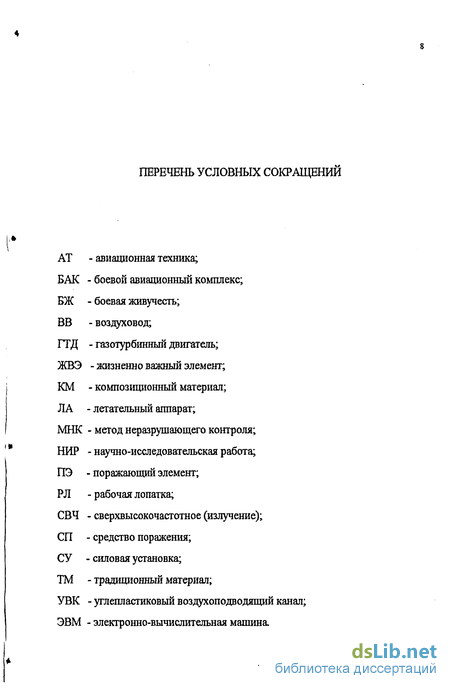 8

ПЕРЕЧЕНЬ УСЛОВНЫХ СОКРАЩЕНИЙ

АТ - авиационная техника;

БАК - боевой авиационный комплекс;

БЖ - боевая живучесть;

ВВ - воздуховод;

ГТД - газотурбинный двигатель;

ЖВЭ - жизненно важный элемент;

КМ - композиционный материал;

ЛА - летательный аппарат;

МНК - метод неразрушающего контроля;

НИР - научно-исследовательская работа;

ПЭ - поражающий элемент;

РЛ - рабочая лопатка;

СВЧ - сверхвысокочастотное (излучение);

СП - средство поражения;

СУ - силовая установка;

ТМ - традиционный материал;

УВК - углепластиковый воздухоподводящий канал;

ЭВМ - электронно-вычислительная машина.

dsLib.net
библиотека диссертаций